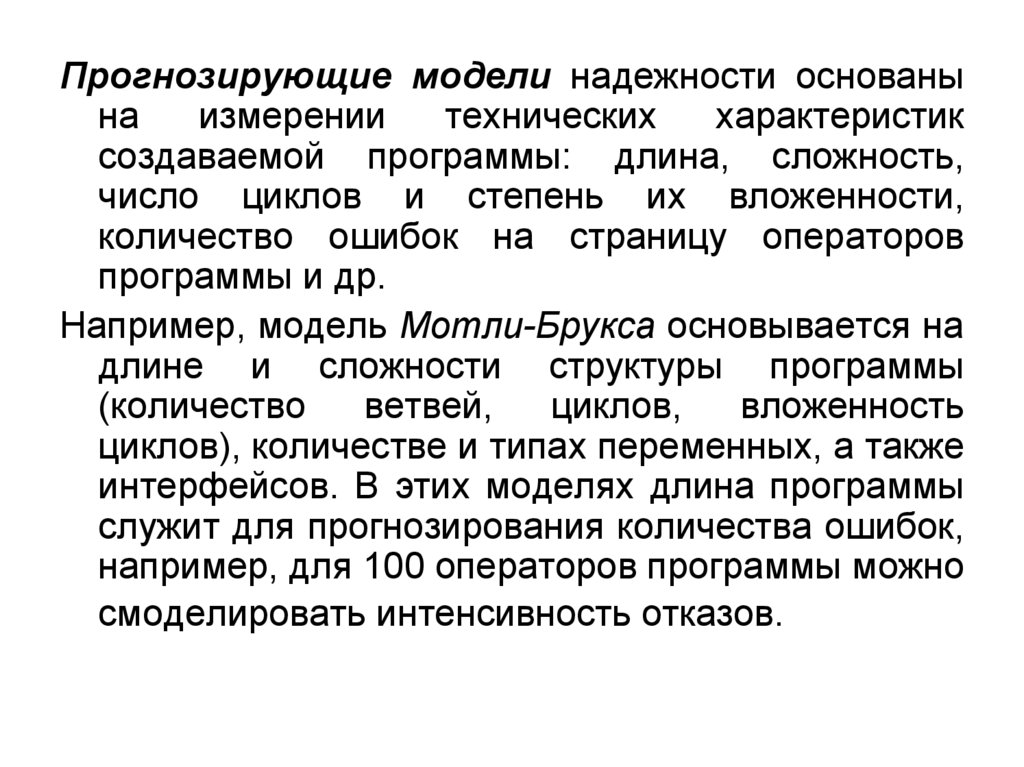 Прогнозирующие модели надежности основаны на измерении технических характеристик создаваемой программы: длина, сложность, число циклов и степень их вложенности, количество ошибок на страницу операторов программы и др.

Например, модель Мотли-Брукса основывается на длине и сложности структуры программы (количество ветвей, циклов, вложенность циклов), количестве и типах переменных, а также интерфейсов. В этих моделях длина программы служит для прогнозирования количества ошибок, например, для 100 операторов программы можно смоделировать интенсивность отказов.